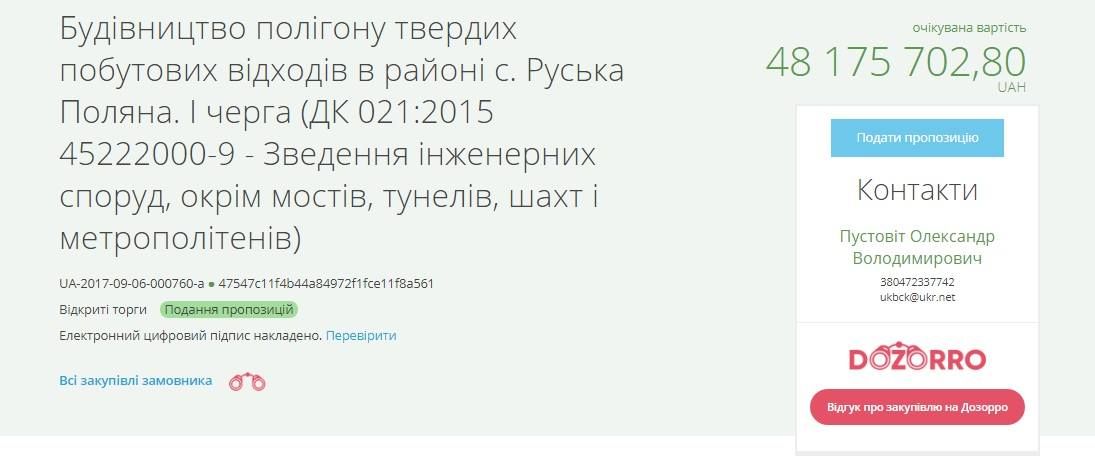 Будівництво полігону твердих побутових відходів в районі с. Руська Поляна. І черга (ДК 021:2015 45222000-9 - Зведення інженерних споруд, окрім мостів, тунелів, шахт і метрополітенів)

UA-2017-09-06-000760-a ● 47547c11f4b44a84972f1fce11f8a561

Відкриті торги Подання пропозицій

Електронний цифровий підпис накладено. Перевірити

Всі закупівлі замовника

очікувана вартість
48 175 702,80
UAH

Подати пропозицію

Контакти

Пустовіт Олександр Володимирович
380472337742
ukbck@ukr.net

DOZORRO

Відгук про закупівлю на Дозорро